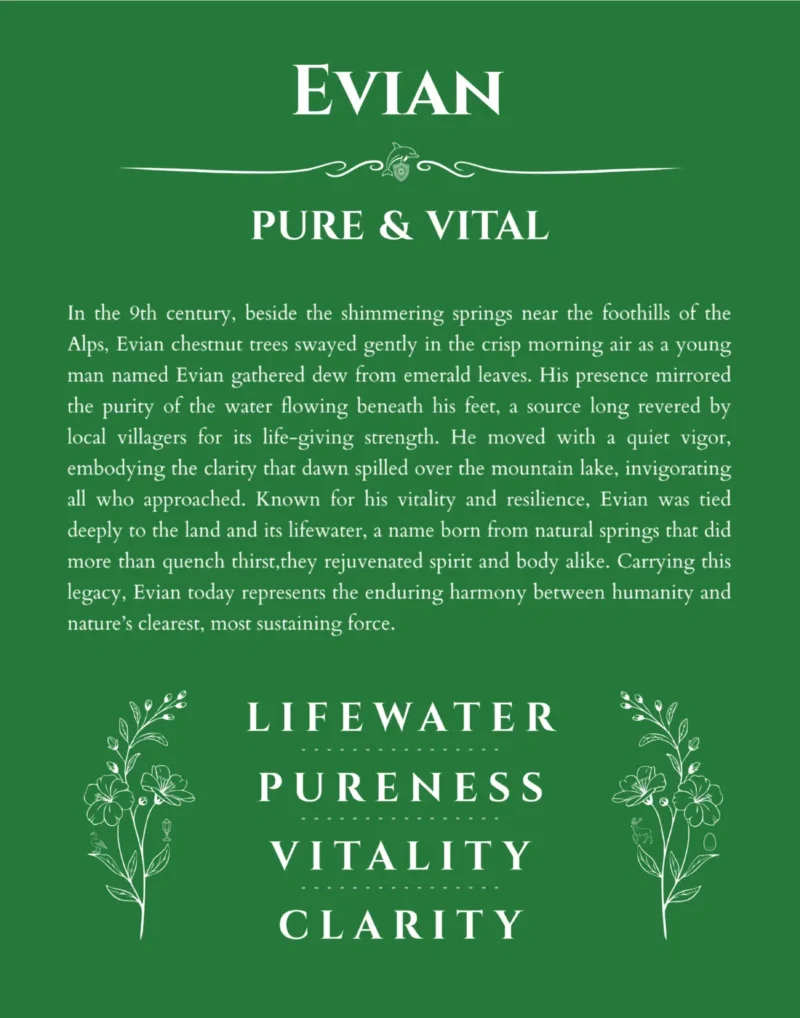 EVIAN

PURE & VITAL

In the 9th century, beside the shimmering springs near the foothills of the Alps, Evian chestnut trees swayed gently in the crisp morning air as a young man named Evian gathered dew from emerald leaves. His presence mirrored the purity of the water flowing beneath his feet, a source long revered by local villagers for its life-giving strength. He moved with a quiet vigor, embodying the clarity that dawn spilled over the mountain lake, invigorating all who approached. Known for his vitality and resilience, Evian was tied deeply to the land and its lifewater, a name born from natural springs that did more than quench thirst,they rejuvenated spirit and body alike. Carrying this legacy, Evian today represents the enduring harmony between humanity and nature's clearest, most sustaining force.

LIFEWATER
PURENESS
VITALITY
CLARITY